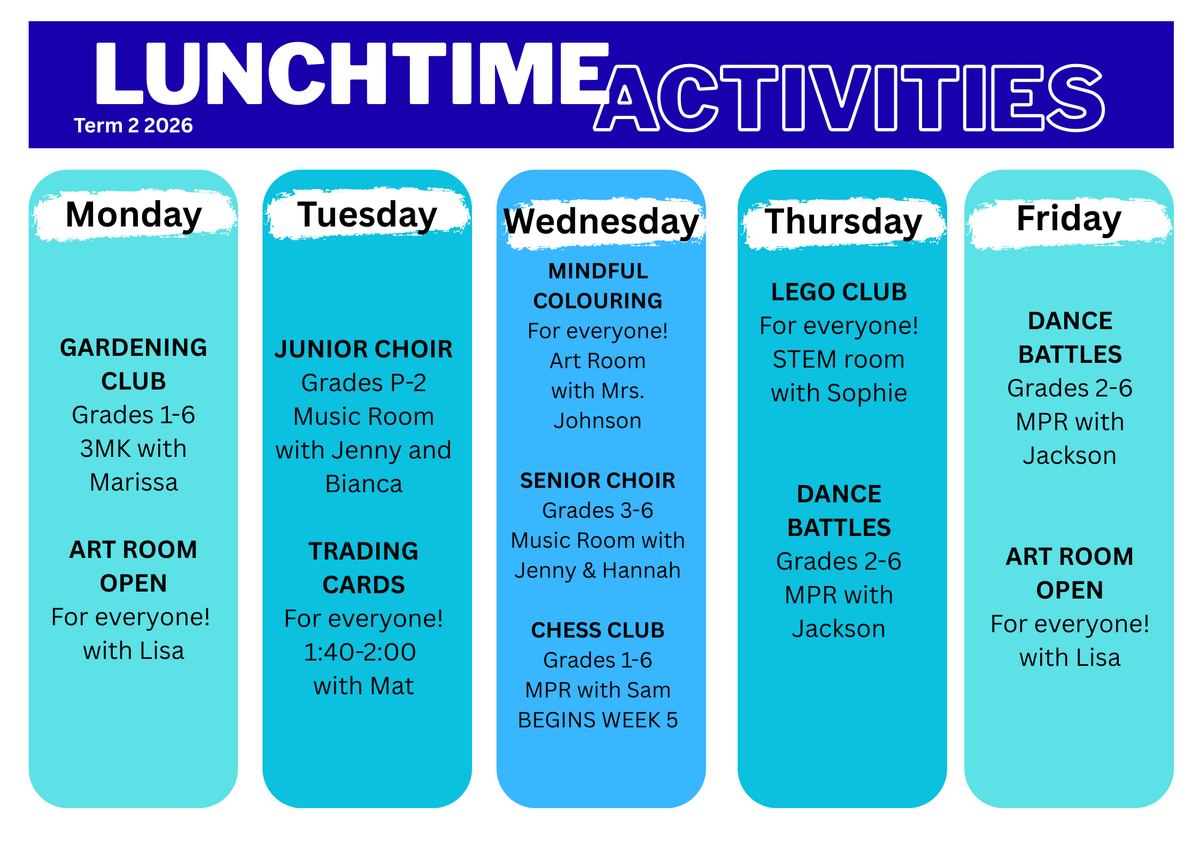 LUNCHTIME ACTIVITIES
Term 2 2026

Monday

GARDENING CLUB
Grades 1-6
3MK with Marissa

ART ROOM OPEN
For everyone!
with Lisa

Tuesday

JUNIOR CHOIR
Grades P-2
Music Room with Jenny and Bianca

TRADING CARDS
For everyone!
1:40-2:00
with Mat

Wednesday

MINDFUL COLOURING
For everyone!
Art Room with Mrs. Johnson

SENIOR CHOIR
Grades 3-6
Music Room with Jenny & Hannah

CHESS CLUB
Grades 1-6
MPR with Sam
BEGINS WEEK 5

Thursday

LEGO CLUB
For everyone!
STEM room with Sophie

DANCE BATTLES
Grades 2-6
MPR with Jackson

Friday

DANCE BATTLES
Grades 2-6
MPR with Jackson

ART ROOM OPEN
For everyone!
with Lisa